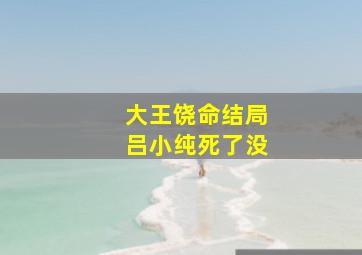 大王饶命结局
吕小纯死了没